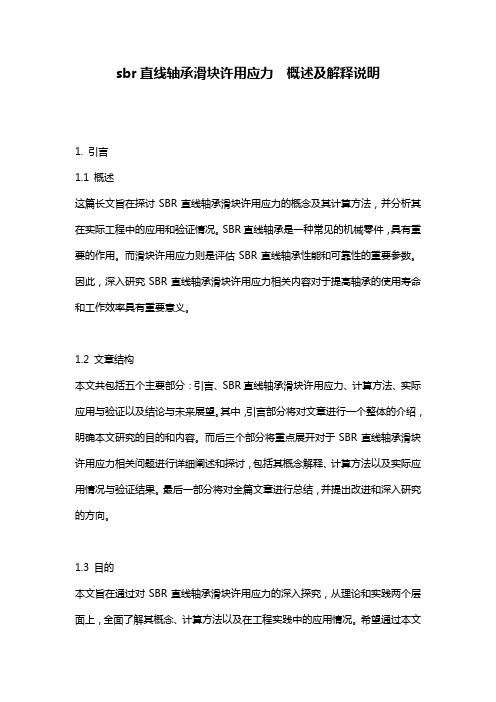 sbr 直线轴承滑块许用应力 概述及解释说明

1. 引言

1.1 概述

这篇长文旨在探讨 SBR 直线轴承滑块许用应力的概念及其计算方法，并分析其在实际工程中的应用和验证情况。SBR 直线轴承是一种常见的机械零件，具有重要的作用。而滑块许用应力则是评估 SBR 直线轴承性能和可靠性的重要参数。因此，深入研究 SBR 直线轴承滑块许用应力相关内容对于提高轴承的使用寿命和工作效率具有重要意义。

1.2 文章结构

本文共包括五个主要部分：引言、SBR 直线轴承滑块许用应力、计算方法、实际应用与验证以及结论与未来展望。其中，引言部分将对文章进行一个整体的介绍，明确本文研究的目的和内容。而后三个部分将重点展开对于 SBR 直线轴承滑块许用应力相关问题进行详细阐述和探讨，包括其概念解释、计算方法以及实际应用情况与验证结果。最后一部分将对全篇文章进行总结，并提出改进和深入研究的方向。

1.3 目的

本文旨在通过对 SBR 直线轴承滑块许用应力的深入探究，从理论和实践两个层面上，全面了解其概念、计算方法以及在工程实践中的应用情况。希望通过本文